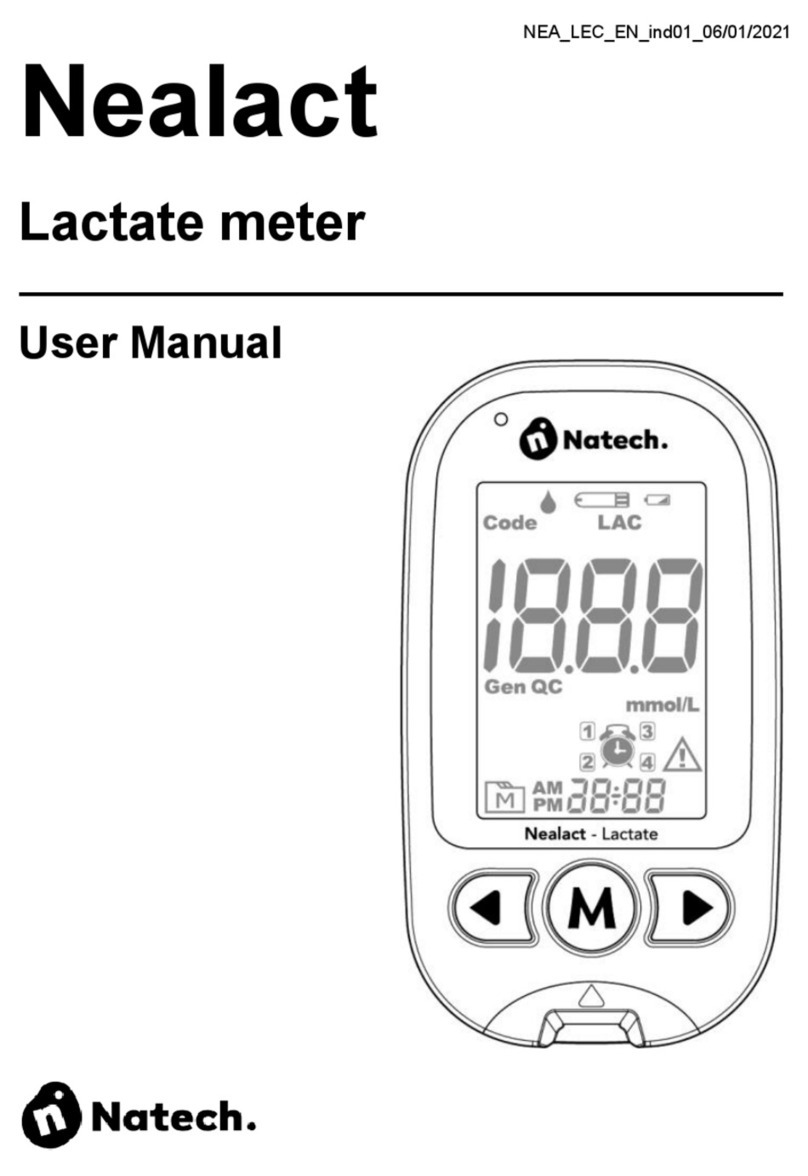 NEA_LEC_EN_ind01_06/01/2021

Nealact

Lactate meter

User Manual

Natech.

Code

LAC

18.8.8

Gen QC

mmol/L

1

3

2

4

M

AM
PM

88:88

Nealact - Lactate

M

Natech.